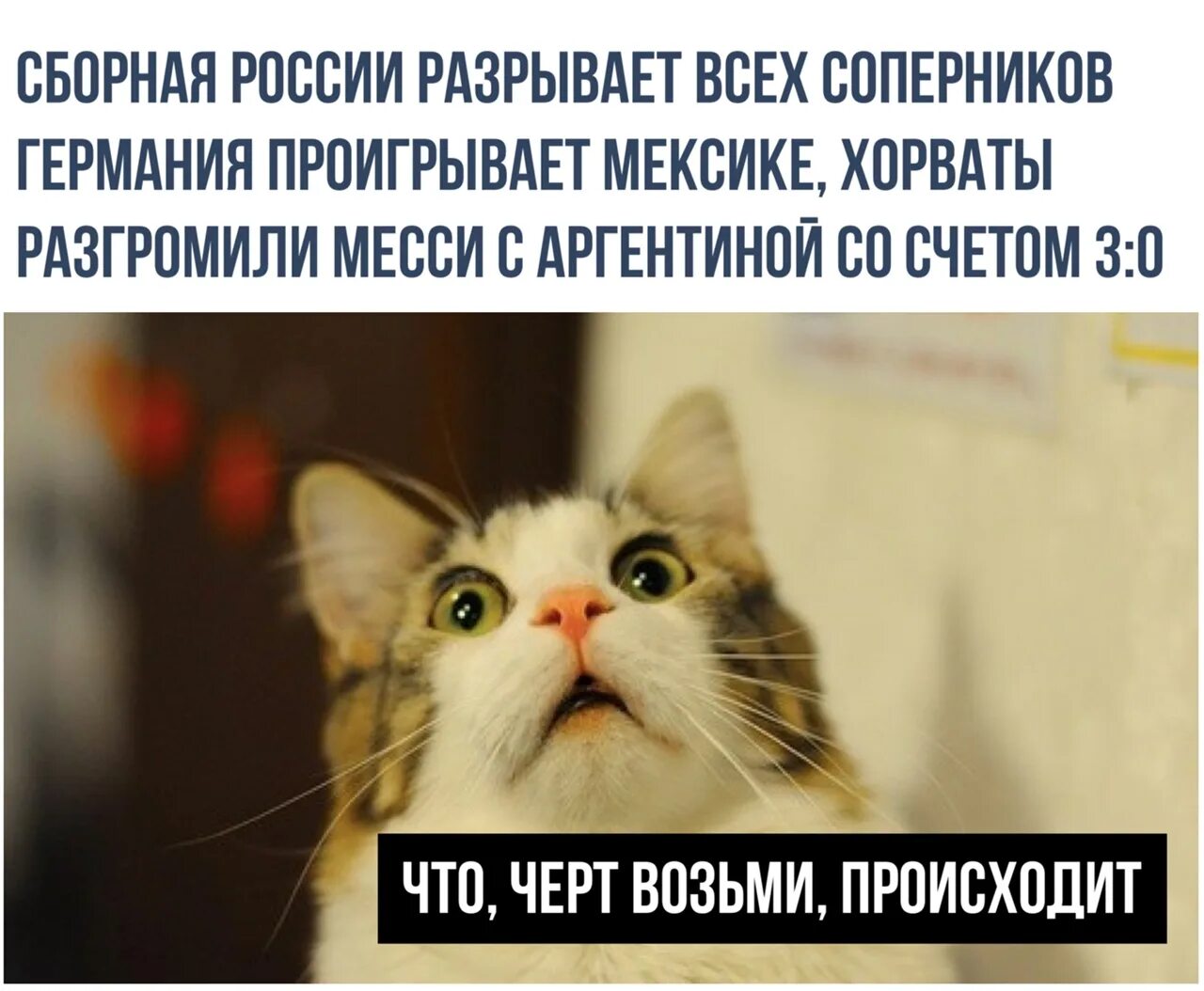 СБОРНАЯ РОССИИ РАЗРЫВАЕТ ВСЕХ СОПЕРНИКОВ ГЕРМАНИЯ ПРОИГРЫВАЕТ МЕКСИКЕ, ХОРВАТЫ РАЗГРОМИЛИ МЕССИ С АРГЕНТИНОЙ СО СЧЕТОМ 3:0

ЧТО, ЧЕРТ ВОЗЬМИ, ПРОИСХОДИТ